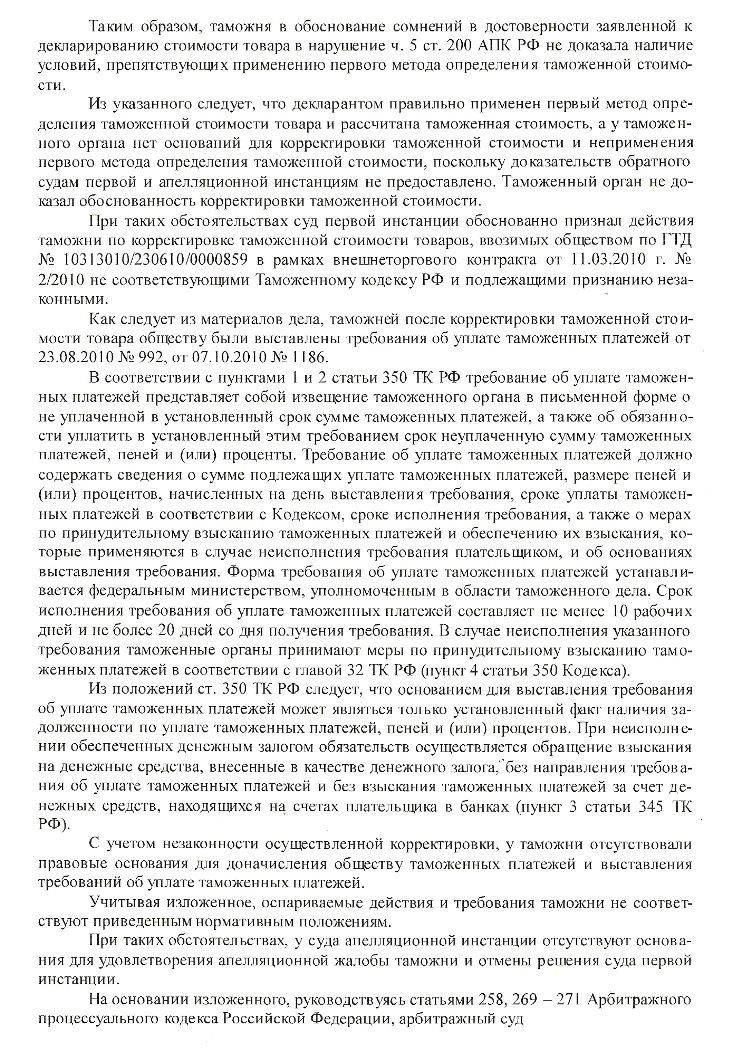 Таким образом, таможня в обоснование сомнений в достоверности заявленной к декларированию стоимости товара в нарушение ч. 5 ст. 200 АПК РФ не доказала наличие условий, препятствующих применению первого метода определения таможенной стоимости.

Из указанного следует, что декларантом правильно применен первый метод определения таможенной стоимости товара и рассчитана таможенная стоимость, а у таможенного органа нет оснований для корректировки таможенной стоимости и неприменения первого метода определения таможенной стоимости, поскольку доказательств обратного судам первой и апелляционной инстанциям не предоставлено. Таможенный орган не доказал обоснованность корректировки таможенной стоимости.

При таких обстоятельствах суд первой инстанции обоснованно признал действия таможни по корректировке таможенной стоимости товаров, ввозимых обществом по ГТД № 10313010/230610/0000859 в рамках внешнеторгового контракта от 11.03.2010 г. № 2/2010 не соответствующими Таможенному кодексу РФ и подлежащими признанию незаконными.

Как следует из материалов дела, таможней после корректировки таможенной стоимости товара обществу были выставлены требования об уплате таможенных платежей от 23.08.2010 № 992, от 07.10.2010 № 1186.

В соответствии с пунктами 1 и 2 статьи 350 ТК РФ требование об уплате таможенных платежей представляет собой извещение таможенного органа в письменной форме о не уплаченной в установленный срок сумме таможенных платежей, а также об обязанности уплатить в установленный этим требованием срок неуплаченную сумму таможенных платежей, пеней и (или) проценты. Требование об уплате таможенных платежей должно содержать сведения о сумме подлежащих уплате таможенных платежей, размере пеней и (или) процентов, начисленных на день выставления требования, сроке уплаты таможенных платежей в соответствии с Кодексом, сроке исполнения требования, а также о мерах по принудительному взысканию таможенных платежей и обеспечению их взыскания, которые применяются в случае неисполнения требования плательщиком, и об основаниях выставления требования. Форма требования об уплате таможенных платежей устанавливается федеральным министерством, уполномоченным в области таможенного дела. Срок исполнения требования об уплате таможенных платежей составляет не менее 10 рабочих дней и не более 20 дней со дня получения требования. В случае неисполнения указанного требования таможенные органы принимают меры по принудительному взысканию таможенных платежей в соответствии с главой 32 ТК РФ (пункт 4 статьи 350 Кодекса).

Из положений ст. 350 ТК РФ следует, что основанием для выставления требования об уплате таможенных платежей может являться только установленный факт наличия задолженности по уплате таможенных платежей, пеней и (или) процентов. При неисполнении обеспеченных денежным залогом обязательств осуществляется обращение взыскания на денежные средства, внесенные в качестве денежного залога, без направления требования об уплате таможенных платежей и без взыскания таможенных платежей за счет денежных средств, находящихся на счетах плательщика в банках (пункт 3 статьи 345 ТК РФ).

С учетом незаконности осуществленной корректировки, у таможни отсутствовали правовые основания для доначисления обществу таможенных платежей и выставления требований об уплате таможенных платежей.

Учитывая изложенное, оспариваемые действия и требования таможни не соответствуют приведенным нормативным положениям.

При таких обстоятельствах, у суда апелляционной инстанции отсутствуют основания для удовлетворения апелляционной жалобы таможни и отмены решения суда первой инстанции.

На основании изложенного, руководствуясь статьями 258, 269 – 271 Арбитражного процессуального кодекса Российской Федерации, арбитражный суд